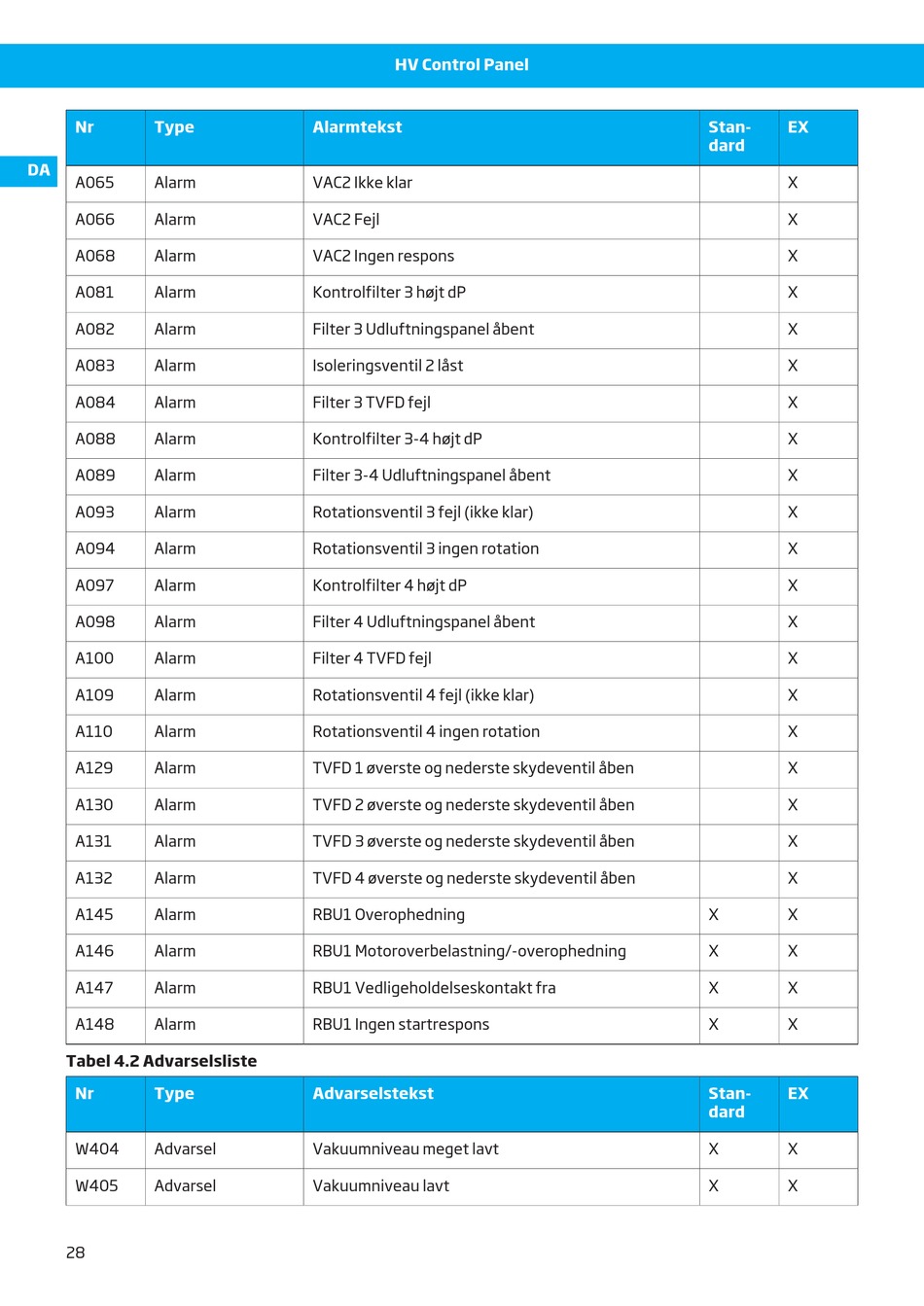 HV Control Panel

DA

| Nr | Type | Alarmtekst | Standard | EX |
|---|---|---|---|---|
| A065 | Alarm | VAC2 Ikke klar | | X |
| A066 | Alarm | VAC2 Fejl | | X |
| A068 | Alarm | VAC2 Ingen respons | | X |
| A081 | Alarm | Kontrolfilter 3 højt dP | | X |
| A082 | Alarm | Filter 3 Udluftningspanel åbent | | X |
| A083 | Alarm | Isoleringsventil 2 låst | | X |
| A084 | Alarm | Filter 3 TVFD fejl | | X |
| A088 | Alarm | Kontrolfilter 3-4 højt dP | | X |
| A089 | Alarm | Filter 3-4 Udluftningspanel åbent | | X |
| A093 | Alarm | Rotationsventil 3 fejl (ikke klar) | | X |
| A094 | Alarm | Rotationsventil 3 ingen rotation | | X |
| A097 | Alarm | Kontrolfilter 4 højt dP | | X |
| A098 | Alarm | Filter 4 Udluftningspanel åbent | | X |
| A100 | Alarm | Filter 4 TVFD fejl | | X |
| A109 | Alarm | Rotationsventil 4 fejl (ikke klar) | | X |
| A110 | Alarm | Rotationsventil 4 ingen rotation | | X |
| A129 | Alarm | TVFD 1 øverste og nederste skydeventil åben | | X |
| A130 | Alarm | TVFD 2 øverste og nederste skydeventil åben | | X |
| A131 | Alarm | TVFD 3 øverste og nederste skydeventil åben | | X |
| A132 | Alarm | TVFD 4 øverste og nederste skydeventil åben | | X |
| A145 | Alarm | RBU1 Overophedning | X | X |
| A146 | Alarm | RBU1 Motoroverbelastning/-overophedning | X | X |
| A147 | Alarm | RBU1 Vedligeholdelseskontakt fra | X | X |
| A148 | Alarm | RBU1 Ingen startrespons | X | X |

Tabel 4.2 Advarselsliste

| Nr | Type | Advarselstekst | Standard | EX |
|---|---|---|---|---|
| W404 | Advarsel | Vakuumniveau meget lavt | X | X |
| W405 | Advarsel | Vakuumniveau lavt | X | X |

28